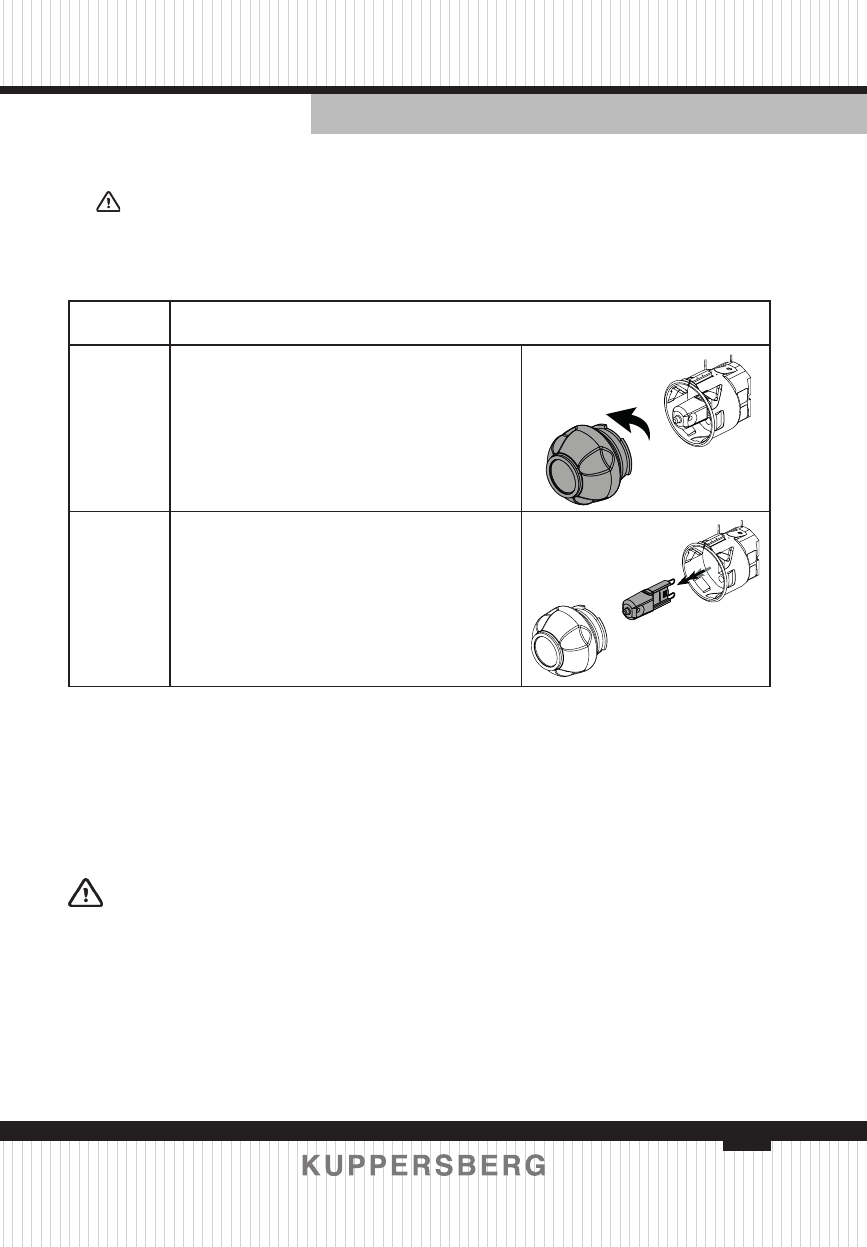 KUPPERSBERG